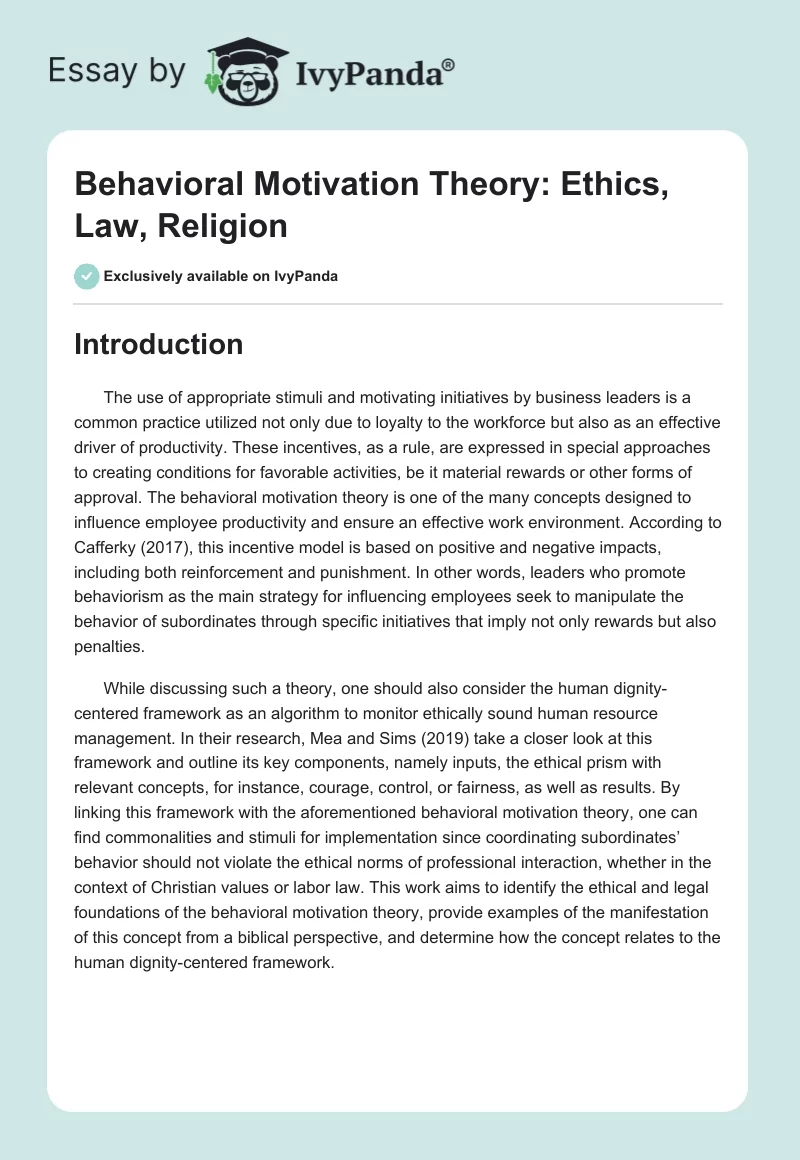 Essay by IvyPanda®

Behavioral Motivation Theory: Ethics, Law, Religion

Exclusively available on IvyPanda

Introduction

The use of appropriate stimuli and motivating initiatives by business leaders is a common practice utilized not only due to loyalty to the workforce but also as an effective driver of productivity. These incentives, as a rule, are expressed in special approaches to creating conditions for favorable activities, be it material rewards or other forms of approval. The behavioral motivation theory is one of the many concepts designed to influence employee productivity and ensure an effective work environment. According to Cafferky (2017), this incentive model is based on positive and negative impacts, including both reinforcement and punishment. In other words, leaders who promote behaviorism as the main strategy for influencing employees seek to manipulate the behavior of subordinates through specific initiatives that imply not only rewards but also penalties.

While discussing such a theory, one should also consider the human dignity-centered framework as an algorithm to monitor ethically sound human resource management. In their research, Mea and Sims (2019) take a closer look at this framework and outline its key components, namely inputs, the ethical prism with relevant concepts, for instance, courage, control, or fairness, as well as results. By linking this framework with the aforementioned behavioral motivation theory, one can find commonalities and stimuli for implementation since coordinating subordinates' behavior should not violate the ethical norms of professional interaction, whether in the context of Christian values or labor law. This work aims to identify the ethical and legal foundations of the behavioral motivation theory, provide examples of the manifestation of this concept from a biblical perspective, and determine how the concept relates to the human dignity-centered framework.